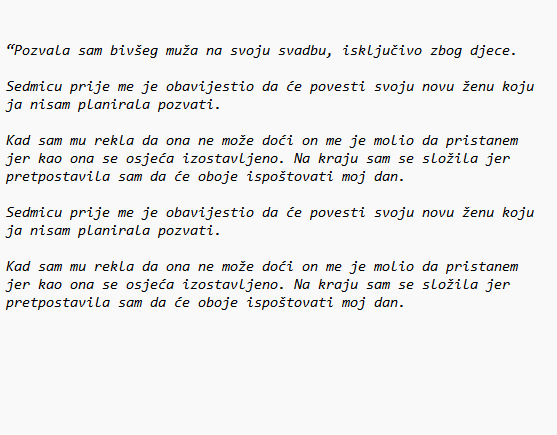 "Pozvala sam bivšeg muža na svoju svadbu, isključivo zbog djece.

Sedmicu prije me je obavijestio da će povesti svoju novu ženu koju ja nisam planirala pozvati.

Kad sam mu rekla da ona ne može doći on me je molio da pristanem jer kao ona se osjeća izostavljeno. Na kraju sam se složila jer pretpostavila sam da će oboje ispoštovati moj dan.

Sedmicu prije me je obavijestio da će povesti svoju novu ženu koju ja nisam planirala pozvati.

Kad sam mu rekla da ona ne može doći on me je molio da pristanem jer kao ona se osjeća izostavljeno. Na kraju sam se složila jer pretpostavila sam da će oboje ispoštovati moj dan.